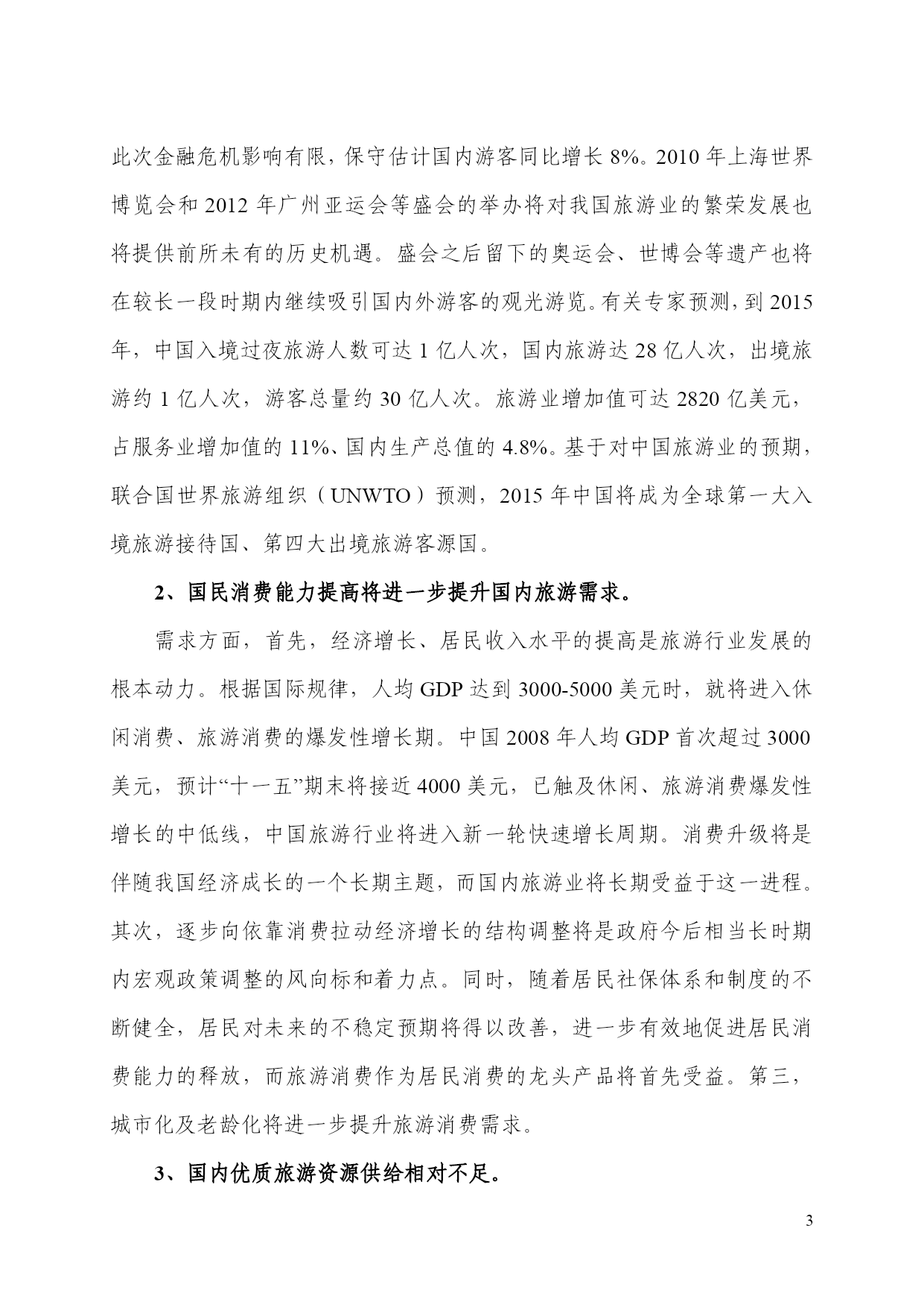 此次金融危机影响有限，保守估计国内游客同比增长 8%。2010 年上海世界博览会和 2012 年广州亚运会等盛会的举办将对我国旅游业的繁荣发展也将提供前所未有的历史机遇。盛会之后留下的奥运会、世博会等遗产也将在较长一段时期内继续吸引国内外游客的观光游览。有关专家预测，到 2015 年，中国入境过夜旅游人数可达 1 亿人次，国内旅游达 28 亿人次，出境旅游约 1 亿人次，游客总量约 30 亿人次。旅游业增加值可达 2820 亿美元，占服务业增加值的 11%、国内生产总值的 4.8%。基于对中国旅游业的预期，联合国世界旅游组织（UNWTO）预测，2015 年中国将成为全球第一大入境旅游接待国、第四大出境旅游客源国。

2、国民消费能力提高将进一步提升国内旅游需求。

需求方面，首先，经济增长、居民收入水平的提高是旅游行业发展的根本动力。根据国际规律，人均 GDP 达到 3000-5000 美元时，就将进入休闲消费、旅游消费的爆发性增长期。中国 2008 年人均 GDP 首次超过 3000 美元，预计“十一五”期末将接近 4000 美元，已触及休闲、旅游消费爆发性增长的中低线，中国旅游行业将进入新一轮快速增长周期。消费升级将是伴随我国经济成长的一个长期主题，而国内旅游业将长期受益于这一进程。其次，逐步向依靠消费拉动经济增长的结构调整将是政府今后相当长时期内宏观政策调整的风向标和着力点。同时，随着居民社保体系和制度的不断健全，居民对未来的不稳定预期将得以改善，进一步有效地促进居民消费能力的释放，而旅游消费作为居民消费的龙头产品将首先受益。第三，城市化及老龄化将进一步提升旅游消费需求。

3、国内优质旅游资源供给相对不足。

3